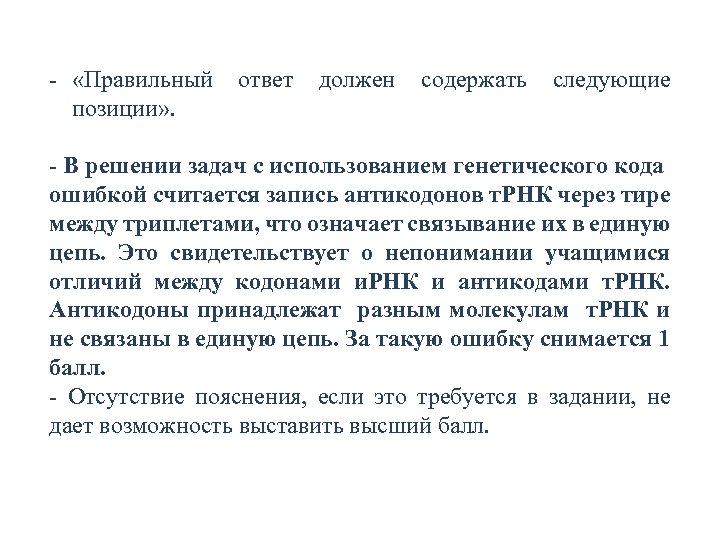 - «Правильный ответ должен содержать следующие позиции».

- В решении задач с использованием генетического кода ошибкой считается запись антикодонов тРНК через тире между триплетами, что означает связывание их в единую цепь. Это свидетельствует о непонимании учащимися отличий между кодонами иРНК и антикодами тРНК. Антикодоны принадлежат разным молекулам тРНК и не связаны в единую цепь. За такую ошибку снимается 1 балл.
- Отсутствие пояснения, если это требуется в задании, не дает возможность выставить высший балл.